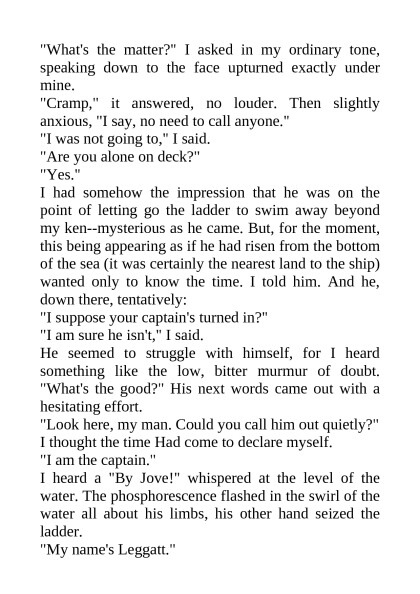 "What's the matter?" I asked in my ordinary tone, speaking down to the face upturned exactly under mine.

"Cramp," it answered, no louder. Then slightly anxious, "I say, no need to call anyone."

"I was not going to," I said.

"Are you alone on deck?"

"Yes."

I had somehow the impression that he was on the point of letting go the ladder to swim away beyond my ken--mysterious as he came. But, for the moment, this being appearing as if he had risen from the bottom of the sea (it was certainly the nearest land to the ship) wanted only to know the time. I told him. And he, down there, tentatively:

"I suppose your captain's turned in?"

"I am sure he isn't," I said.

He seemed to struggle with himself, for I heard something like the low, bitter murmur of doubt. "What's the good?" His next words came out with a hesitating effort.

"Look here, my man. Could you call him out quietly?"

I thought the time Had come to declare myself.

"I am the captain."

I heard a "By Jove!" whispered at the level of the water. The phosphorescence flashed in the swirl of the water all about his limbs, his other hand seized the ladder.

"My name's Leggatt."